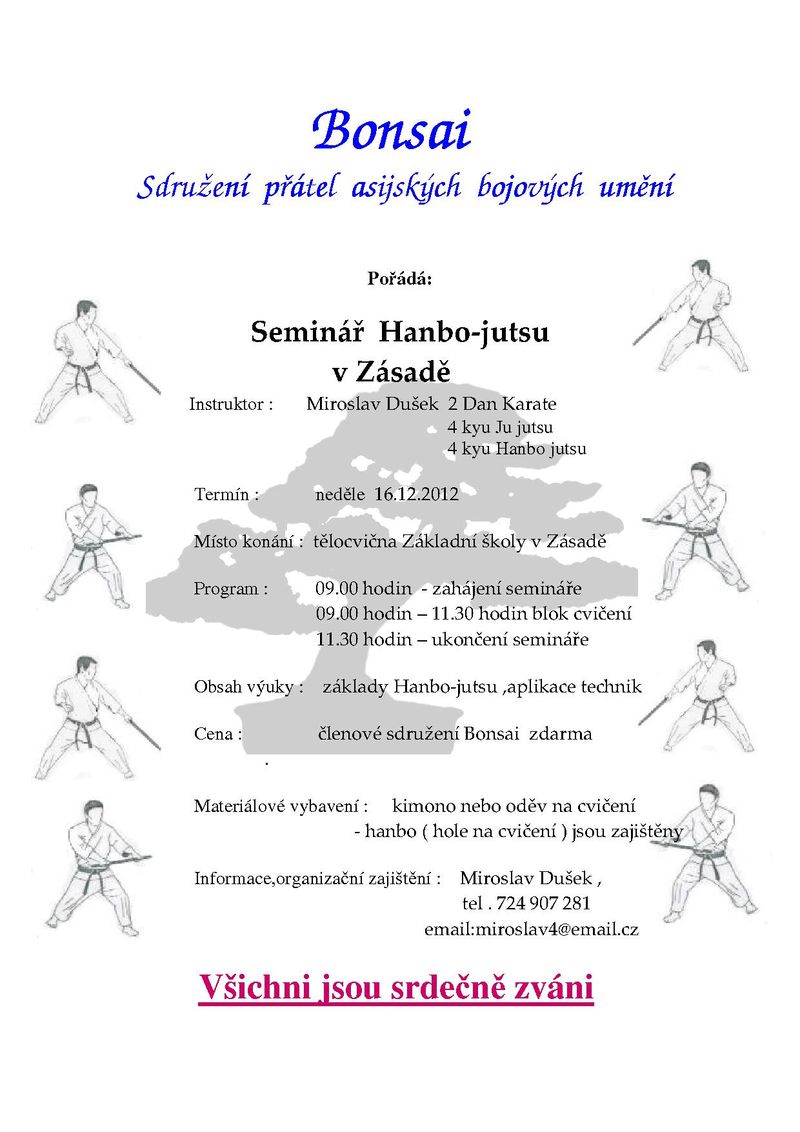 Bonsai
Sdružení přátel asijských bojových umění

Pořádá:

Seminář Hanbo-jutsu
v Zásadě

Instruktor : Miroslav Dušek 2 Dan Karate
4 kyu Ju jutsu
4 kyu Hanbo jutsu

Termín : neděle 16.12.2012

Místo konání : tělocvična Základní školy v Zásadě

Program : 09.00 hodin - zahájení semináře
09.00 hodin – 11.30 hodin blok cvičení
11.30 hodin – ukončení semináře

Obsah výuky : základy Hanbo-jutsu ,aplikace technik

Cena : členové sdružení Bonsai zdarma
.

Materiálové vybavení : kimono nebo oděv na cvičení
- hanbo ( hole na cvičení ) jsou zajištěny

Informace,organizační zajištění : Miroslav Dušek ,
tel . 724 907 281
email:miroslav4@email.cz

Všichni jsou srdečně zváni